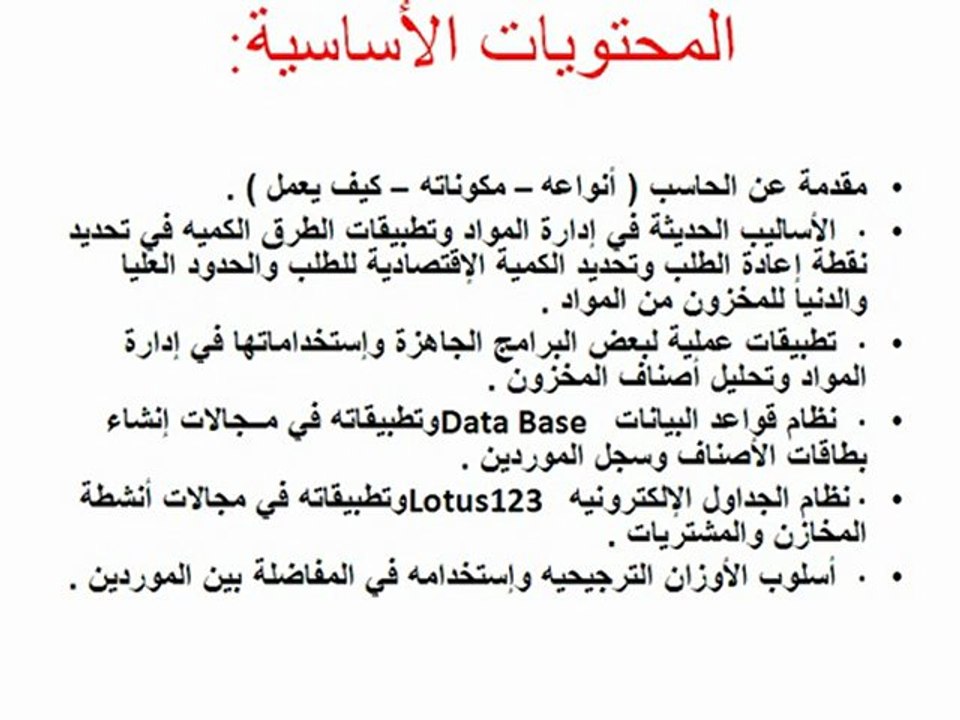 المحتويات الأساسية:

• مقدمة عن الحاسب ( أنواعه – مكوناته – كيف يعمل ) .

• · الأساليب الحديثة في إدارة المواد وتطبيقات الطرق الكميه في تحديد نقطة إعادة الطلب وتحديد الكمية الإقتصادية للطلب والحدود العليا والدنيا للمخزون من المواد .

• · تطبيقات عملية لبعض البرامج الجاهزة وإستخداماتها في إدارة المواد وتحليل أصناف المخزون .

• · نظام قواعد البيانات Data Base وتطبيقاته في مجالات إنشاء بطاقات الأصناف وسجل الموردين .

• · نظام الجداول الإلكترونيه Lotus123 وتطبيقاته في مجالات أنشطة المخازن والمشتريات .

• · أسلوب الأوزان الترجيحيه وإستخدامه في المفاضلة بين الموردين .